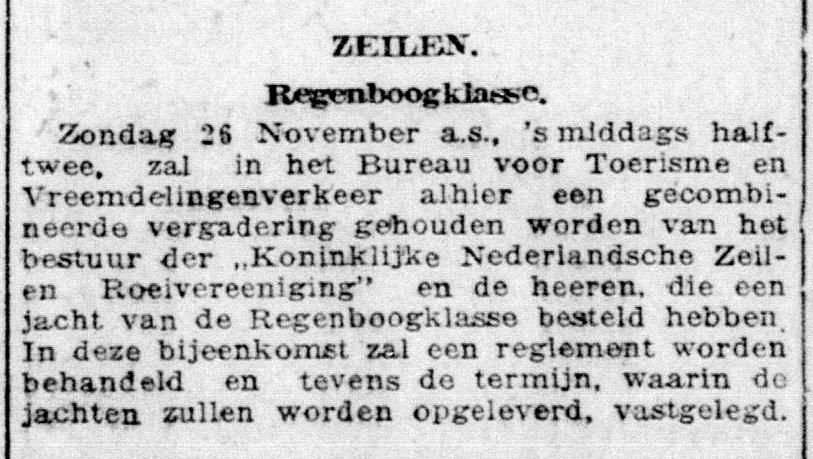 ZEILEN.

Regenboogklasse.

Zondag 26 November a.s., 's middags halftwee, zal in het Bureau voor Toerisme en Vreemdelingenverkeer alhier een gecombineerde vergadering gehouden worden van het bestuur der „Koninklijke Nederlandsche Zeil- en Roeivereeniging" en de heeren, die een jacht van de Regenboogklasse besteld hebben. In deze bijeenkomst zal een reglement worden behandeld en tevens de termijn, waarin de jachten zullen worden opgeleverd, vastgelegd.